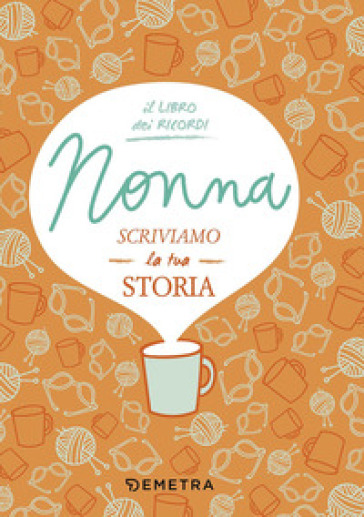 il LIBRO dei RICORDI

Nonna

SCRIVIAMO la tua STORIA

DEMETRA